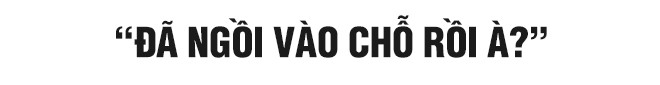 “ĐÃ NGỒI VÀO CHỖ RỒI À?”